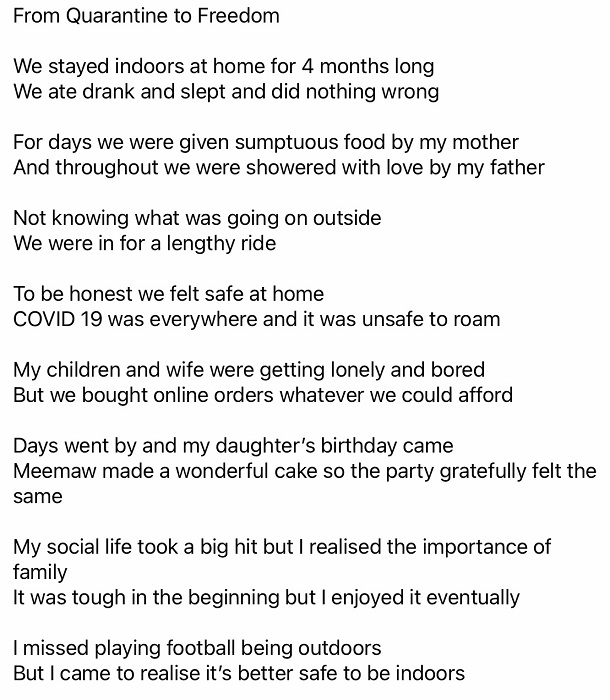 From Quarantine to Freedom

We stayed indoors at home for 4 months long
We ate drank and slept and did nothing wrong

For days we were given sumptuous food by my mother
And throughout we were showered with love by my father

Not knowing what was going on outside
We were in for a lengthy ride

To be honest we felt safe at home
COVID 19 was everywhere and it was unsafe to roam

My children and wife were getting lonely and bored
But we bought online orders whatever we could afford

Days went by and my daughter's birthday came
Meemaw made a wonderful cake so the party gratefully felt the same

My social life took a big hit but I realised the importance of family
It was tough in the beginning but I enjoyed it eventually

I missed playing football being outdoors
But I came to realise it's better safe to be indoors